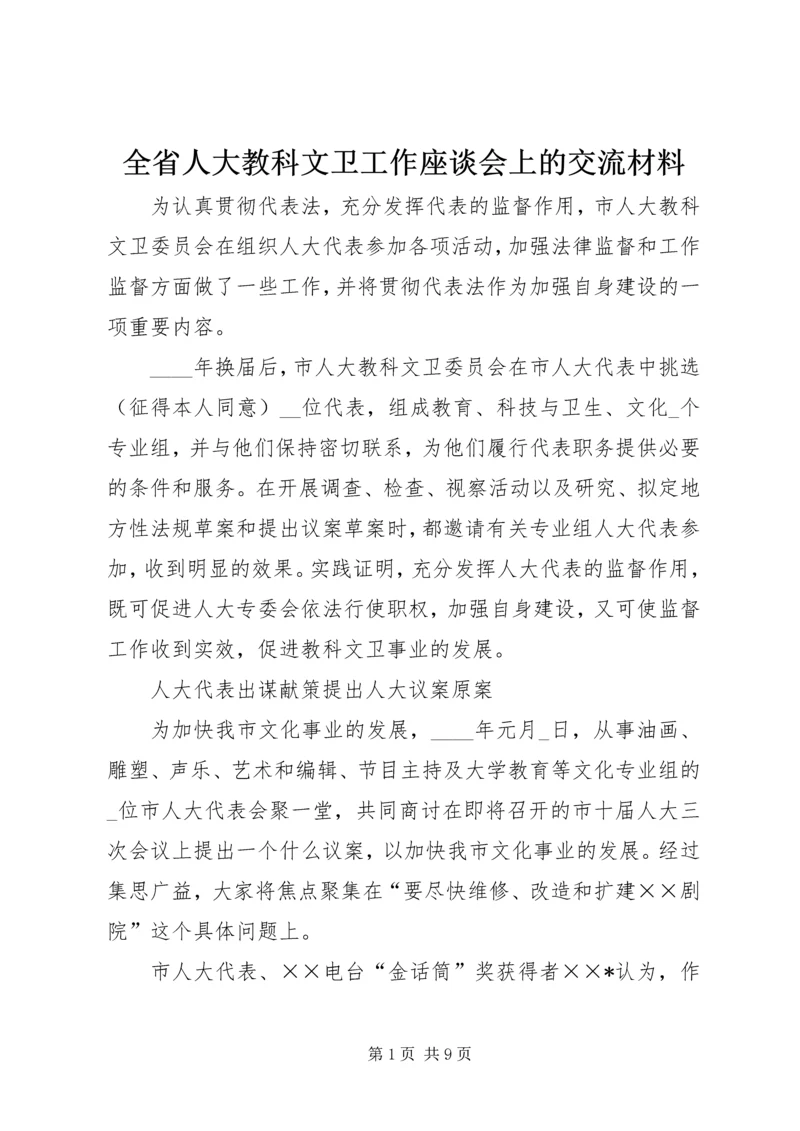 全省人大教科文卫工作座谈会上的交流材料

为认真贯彻代表法，充分发挥代表的监督作用，市人大教科文卫委员会在组织人大代表参加各项活动，加强法律监督和工作监督方面做了一些工作，并将贯彻代表法作为加强自身建设的一项重要内容。

____年换届后，市人大教科文卫委员会在市人大代表中挑选（征得本人同意）__位代表，组成教育、科技与卫生、文化_个专业组，并与他们保持密切联系，为他们履行代表职务提供必要的条件和服务。在开展调查、检查、视察活动以及研究、拟定地方性法规草案和提出议案草案时，都邀请有关专业组人大代表参加，收到明显的效果。实践证明，充分发挥人大代表的监督作用，既可促进人大专委会依法行使职权，加强自身建设，又可使监督工作收到实效，促进教科文卫事业的发展。

人大代表出谋献策提出人大议案原案

为加快我市文化事业的发展，____年元月_日，从事油画、雕塑、声乐、艺术和编辑、节目主持及大学教育等文化专业组的_位市人大代表会聚一堂，共同商讨在即将召开的市十届人大三次会议上提出一个什么议案，以加快我市文化事业的发展。经过集思广益，大家将焦点聚集在“要尽快维修、改造和扩建××剧院”这个具体问题上。

市人大代表、××电台“金话筒”奖获得者××*认为，作

第1页 共9页